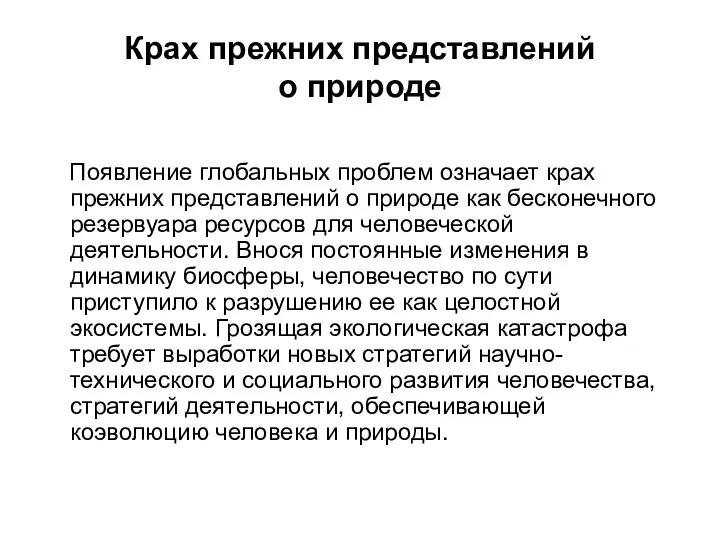 Крах прежних представлений о природе

Появление глобальных проблем означает крах прежних представлений о природе как бесконечного резервуара ресурсов для человеческой деятельности. Внося постоянные изменения в динамику биосферы, человечество по сути приступило к разрушению ее как целостной экосистемы. Грозящая экологическая катастрофа требует выработки новых стратегий научно-технического и социального развития человечества, стратегий деятельности, обеспечивающей коэволюцию человека и природы.